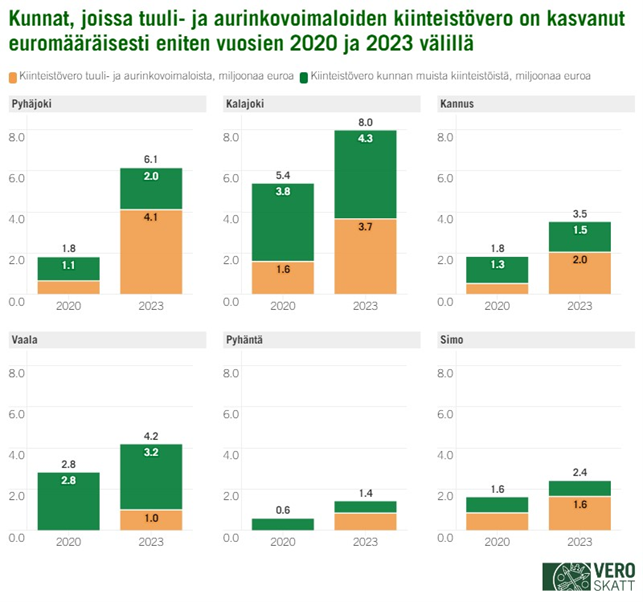 Kunnat, joissa tuuli- ja aurinkovoimaloiden kiinteistövero on kasvanut euromääräisesti eniten vuosien 2020 ja 2023 välillä

Kiinteistövero tuuli- ja aurinkovoimaloista, miljoonaa euroa
Kiinteistövero kunnan muista kiinteistöistä, miljoonaa euroa

Pyhäjoki
8.0
6.0
4.0
2.0
0.0
1.8
1.1
6.1
2.0
4.1
2020
2023

Kalajoki
8.0
6.0
4.0
2.0
0.0
5.4
3.8
1.6
8.0
4.3
3.7
2020
2023

Kannus
8.0
6.0
4.0
2.0
0.0
1.8
1.3
3.5
1.5
2.0
2020
2023

Vaala
8.0
6.0
4.0
2.0
0.0
2.8
2.8
4.2
3.2
1.0
2020
2023

Pyhäntä
8.0
6.0
4.0
2.0
0.0
0.6
1.4
2020
2023

Simo
8.0
6.0
4.0
2.0
0.0
1.6
2.4
1.6
2020
2023

VERO
SKATT